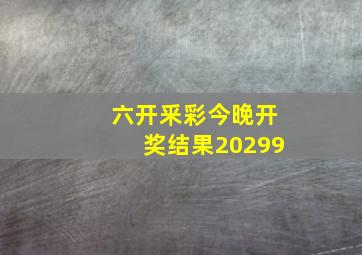 六开采彩今晚开奖结果20299